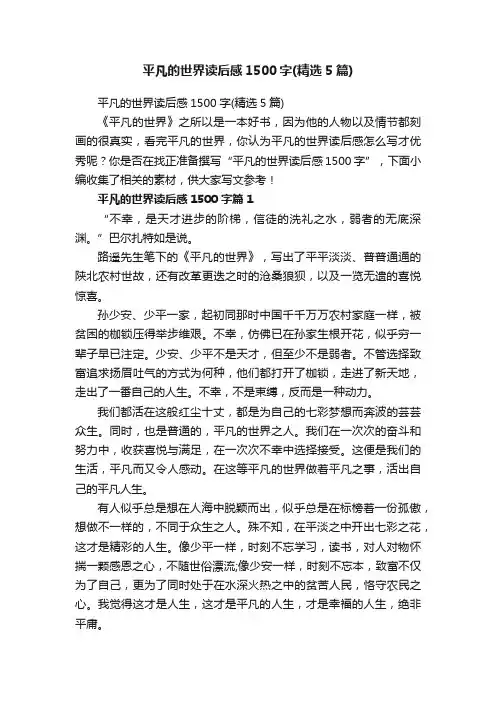 平凡的世界读后感1500字(精选5篇)

平凡的世界读后感1500字(精选5篇)

《平凡的世界》之所以是一本好书，因为他的人物以及情节都刻画的很真实，看完平凡的世界，你认为平凡的世界读后感怎么写才优秀呢？你是否在找正准备撰写“平凡的世界读后感1500字”，下面小编收集了相关的素材，供大家写文参考！

平凡的世界读后感1500字篇1

“不幸，是天才进步的阶梯，信徒的洗礼之水，弱者的无底深渊。”巴尔扎特如是说。

路遥先生笔下的《平凡的世界》，写出了平平淡淡、普普通通的陕北农村世故，还有改革更迭之时的沧桑狼狈，以及一览无遗的喜悦惊喜。

孙少安、少平一家，起初同那时中国千千万万农村家庭一样，被贫困的枷锁压得举步维艰。不幸，仿佛已在孙家生根开花，似乎穷一辈子早已注定。少安、少平不是天才，但至少不是弱者。不管选择致富追求扬眉吐气的方式为何种，他们都打开了枷锁，走进了新天地，走出了一番自己的人生。不幸，不是束缚，反而是一种动力。

我们都活在这般红尘十丈，都是为自己的七彩梦想而奔波的芸芸众生。同时，也是普通的，平凡的世界之人。我们在一次次的奋斗和努力中，收获喜悦与满足，在一次次不幸中选择接受。这便是我们的生活，平凡而又令人感动。在这等平凡的世界做着平凡之事，活出自己的平凡人生。

有人似乎总是想在人海中脱颖而出，似乎总是在标榜着一份孤傲，想做不一样的，不同于众生之人。殊不知，在平淡之中开出七彩之花，这才是精彩的人生。像少平一样，时刻不忘学习，读书，对人对物怀揣一颗感恩之心，不随世俗漂流;像少安一样，时刻不忘本，致富不仅为了自己，更为了同时处于在水深火热之中的贫苦人民，恪守农民之心。我觉得这才是人生，这才是平凡的人生，才是幸福的人生，绝非平庸。